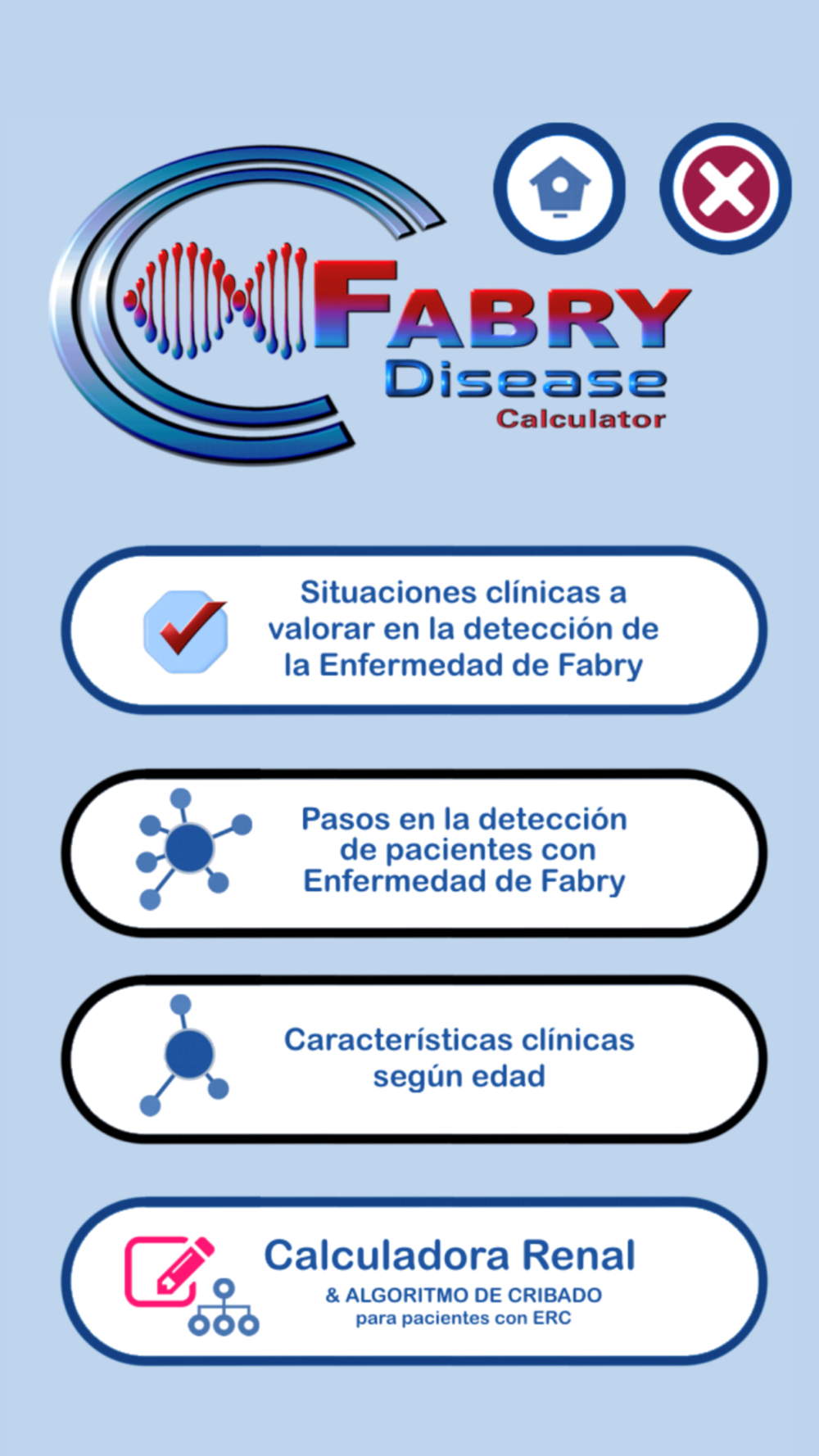 FABRY
Disease
Calculator

Situaciones clínicas a valorar en la detección de la Enfermedad de Fabry

Pasos en la detección de pacientes con Enfermedad de Fabry

Características clínicas según edad

Calculadora Renal
& ALGORITMO DE CRIBADO
para pacientes con ERC